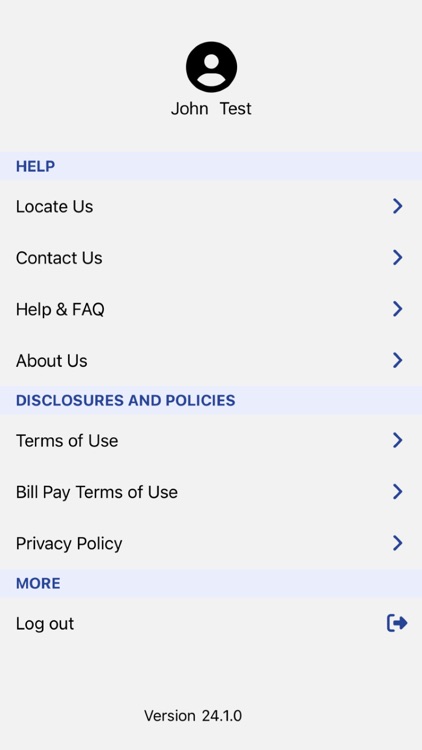 John Test

HELP

Locate Us

Contact Us

Help & FAQ

About Us

DISCLOSURES AND POLICIES

Terms of Use

Bill Pay Terms of Use

Privacy Policy

MORE

Log out

Version 24.1.0